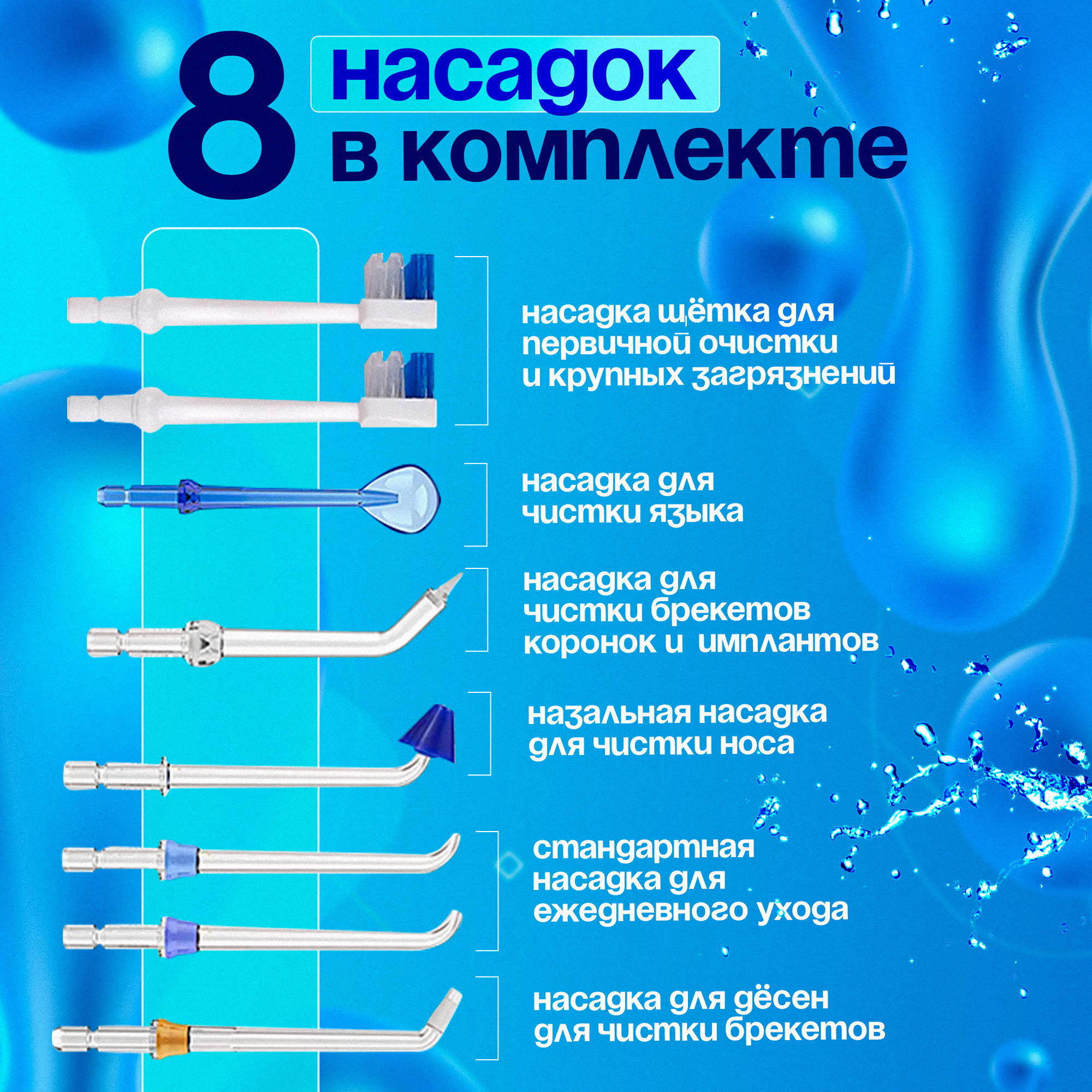 8 насадок
в комплекте

насадка щётка для первичной очистки и крупных загрязнений

насадка для чистки языка

насадка для чистки брекетов коронок и имплантов

назальная насадка для чистки носа

стандартная насадка для ежедневного ухода

насадка для дёсен для чистки брекетов